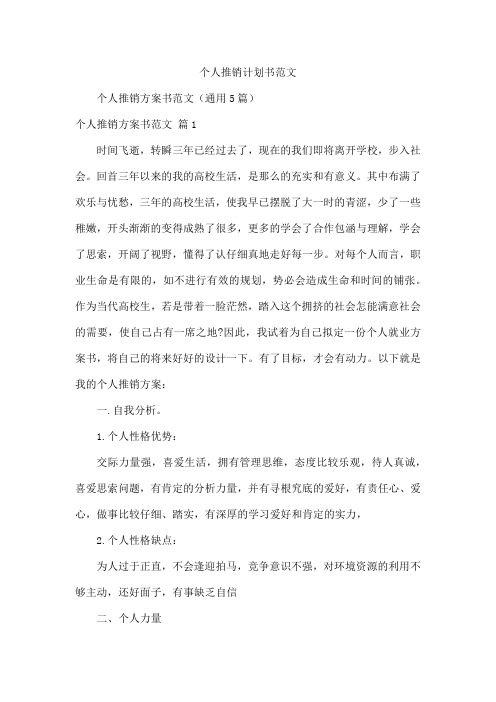 个人推销计划书范文

个人推销方案书范文（通用5篇）

个人推销方案书范文 篇1

时间飞逝，转瞬三年已经过去了，现在的我们即将离开学校，步入社会。回首三年以来的我的高校生活，是那么的充实和有意义。其中布满了欢乐与忧愁，三年的高校生活，使我早已摆脱了大一时的青涩，少了一些稚嫩，开头渐渐的变得成熟了很多，更多的学会了合作包涵与理解，学会了思索，开阔了视野，懂得了认仔细真地走好每一步。对每个人而言，职业生命是有限的，如不进行有效的规划，势必会造成生命和时间的铺张。作为当代高校生，若是带着一脸茫然，踏入这个拥挤的社会怎能满意社会的需要，使自己占有一席之地?因此，我试着为自己拟定一份个人就业方案书，将自己的将来好好的设计一下。有了目标，才会有动力。以下就是我的个人推销方案：

一.自我分析。

1.个人性格优势：

交际力量强，喜爱生活，拥有管理思维，态度比较乐观，待人真诚，喜爱思索问题，有肯定的分析力量，并有寻根究底的爱好，有责任心、爱心，做事比较仔细、踏实，有深厚的学习爱好和肯定的实力，

2.个人性格缺点：

为人过于正直，不会逢迎拍马，竞争意识不强，对环境资源的利用不够主动，还好面子，有事缺乏自信

二、个人力量